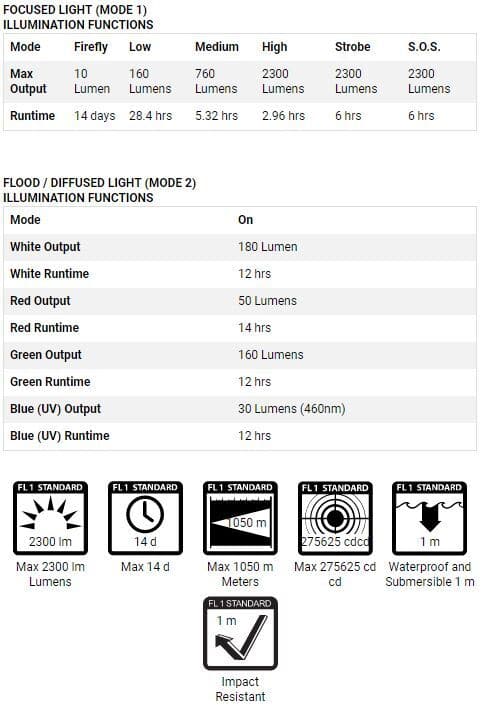 FOCUSED LIGHT (MODE 1)
ILLUMINATION FUNCTIONS

| Mode | Firefly | Low | Medium | High | Strobe | S.O.S. |
|---|---|---|---|---|---|---|
| Max Output | 10 Lumen | 160 Lumens | 760 Lumens | 2300 Lumens | 2300 Lumens | 2300 Lumens |
| Runtime | 14 days | 28.4 hrs | 5.32 hrs | 2.96 hrs | 6 hrs | 6 hrs |

FLOOD / DIFFUSED LIGHT (MODE 2)
ILLUMINATION FUNCTIONS

| Mode | On |
|---|---|
| White Output | 180 Lumen |
| White Runtime | 12 hrs |
| Red Output | 50 Lumens |
| Red Runtime | 14 hrs |
| Green Output | 160 Lumens |
| Green Runtime | 12 hrs |
| Blue (UV) Output | 30 Lumens (460nm) |
| Blue (UV) Runtime | 12 hrs |

FL 1 STANDARD
2300 lm
Max 2300 lm Lumens

FL 1 STANDARD
14 d
Max 14 d

FL 1 STANDARD
1050 m
Max 1050 m Meters

FL 1 STANDARD
275625 cdcd
Max 275625 cd cd

FL 1 STANDARD
1 m
Waterproof and Submersible 1 m

FL 1 STANDARD
1 m
Impact Resistant